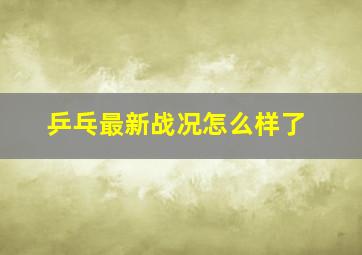 乒乓最新战况怎么样了